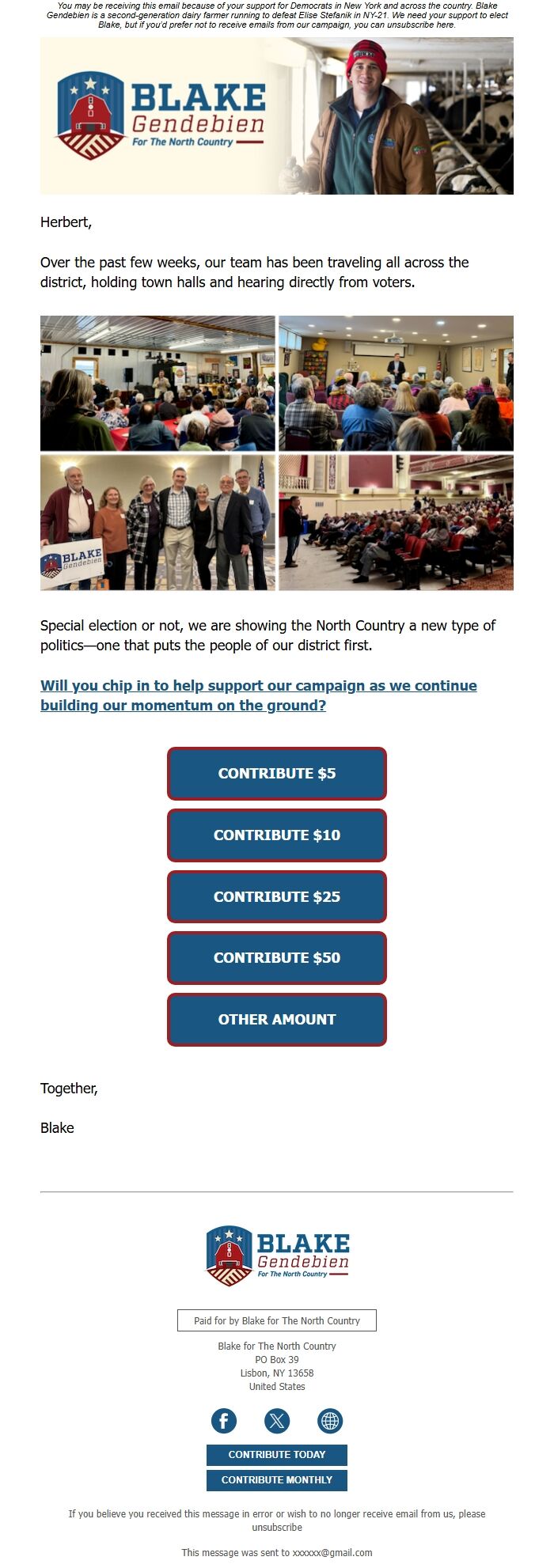 You may be receiving this email because of your support for Democrats in New York and across the country. Blake Gendebien is a second-generation dairy farmer running to defeat Elise Stefanik in NY-21. We need your support to elect Blake, but if you'd prefer not to receive emails from our campaign, you can unsubscribe here.

BLAKE Gendebien For The North Country

Herbert,

Over the past few weeks, our team has been traveling all across the district, holding town halls and hearing directly from voters.

BLAKE Gendebien

Special election or not, we are showing the North Country a new type of politics—one that puts the people of our district first.

Will you chip in to help support our campaign as we continue building our momentum on the ground?

CONTRIBUTE $5

CONTRIBUTE $10

CONTRIBUTE $25

CONTRIBUTE $50

OTHER AMOUNT

Together,

Blake

BLAKE Gendebien For The North Country

Paid for by Blake for The North Country

Blake for The North Country
PO Box 39
Lisbon, NY 13658
United States

CONTRIBUTE TODAY

CONTRIBUTE MONTHLY

If you believe you received this message in error or wish to no longer receive email from us, please unsubscribe

This message was sent to xxxxxx@gmail.com